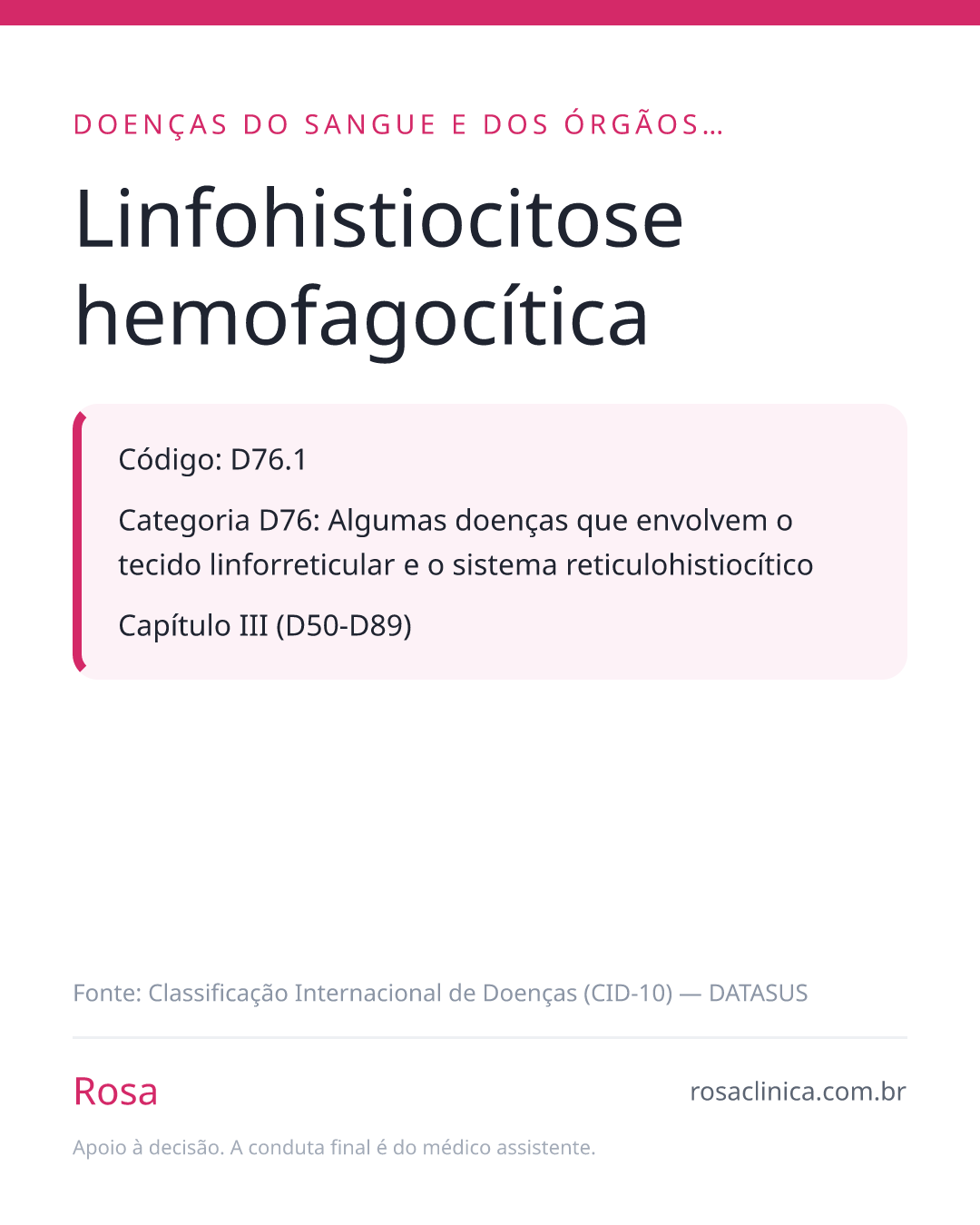 DOENÇAS DO SANGUE E DOS ÓRGÃOS…

Linfohistiocitose hemofagocítica

Código: D76.1

Categoria D76: Algumas doenças que envolvem o tecido linforreticular e o sistema reticulohistiocítico

Capítulo III (D50-D89)

Fonte: Classificação Internacional de Doenças (CID-10) — DATASUS

Rosa

rosaclinica.com.br

Apoio à decisão. A conduta final é do médico assistente.